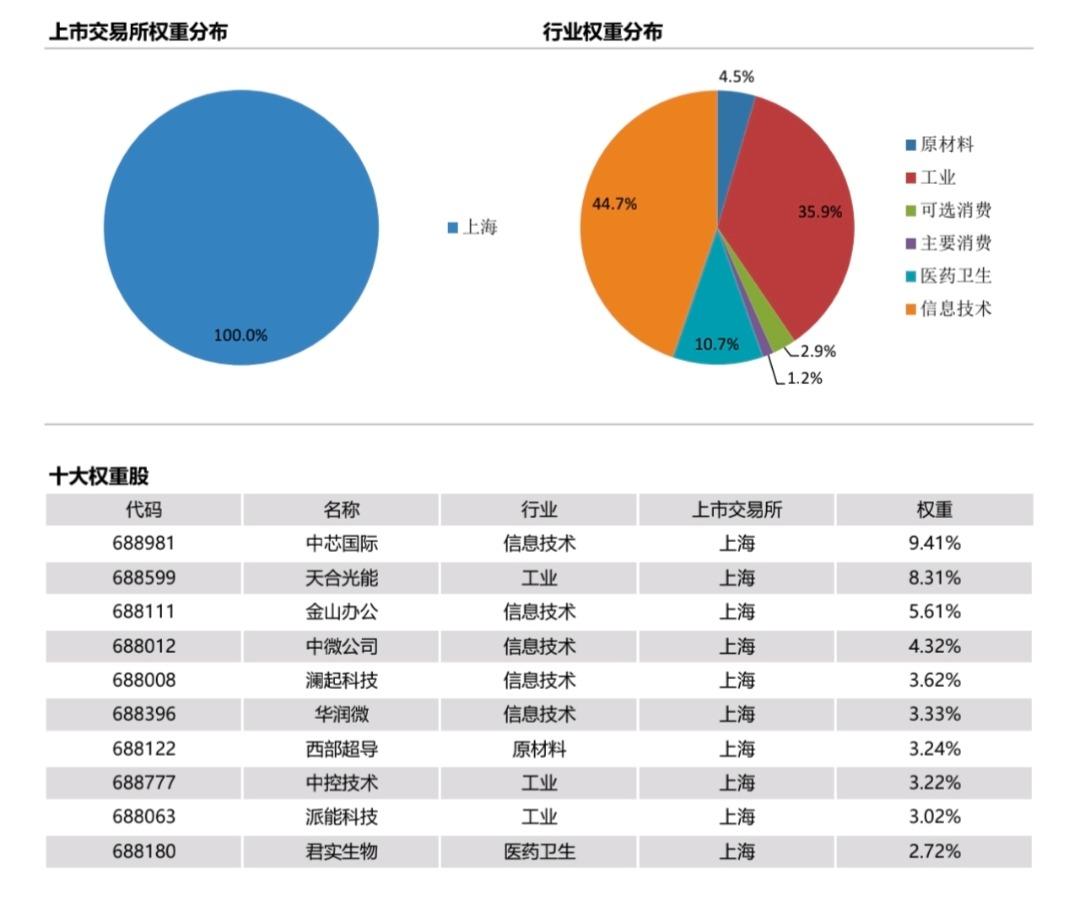 上市交易所权重分布

100.0%

上海

行业权重分布

4.5%
35.9%
2.9%
1.2%
10.7%
44.7%

原材料
工业
可选消费
主要消费
医药卫生
信息技术

十大权重股

| 代码 | 名称 | 行业 | 上市交易所 | 权重 |
|---|---|---|---|---|
| 688981 | 中芯国际 | 信息技术 | 上海 | 9.41% |
| 688599 | 天合光能 | 工业 | 上海 | 8.31% |
| 688111 | 金山办公 | 信息技术 | 上海 | 5.61% |
| 688012 | 中微公司 | 信息技术 | 上海 | 4.32% |
| 688008 | 澜起科技 | 信息技术 | 上海 | 3.62% |
| 688396 | 华润微 | 信息技术 | 上海 | 3.33% |
| 688122 | 西部超导 | 原材料 | 上海 | 3.24% |
| 688777 | 中控技术 | 工业 | 上海 | 3.22% |
| 688063 | 派能科技 | 工业 | 上海 | 3.02% |
| 688180 | 君实生物 | 医药卫生 | 上海 | 2.72% |